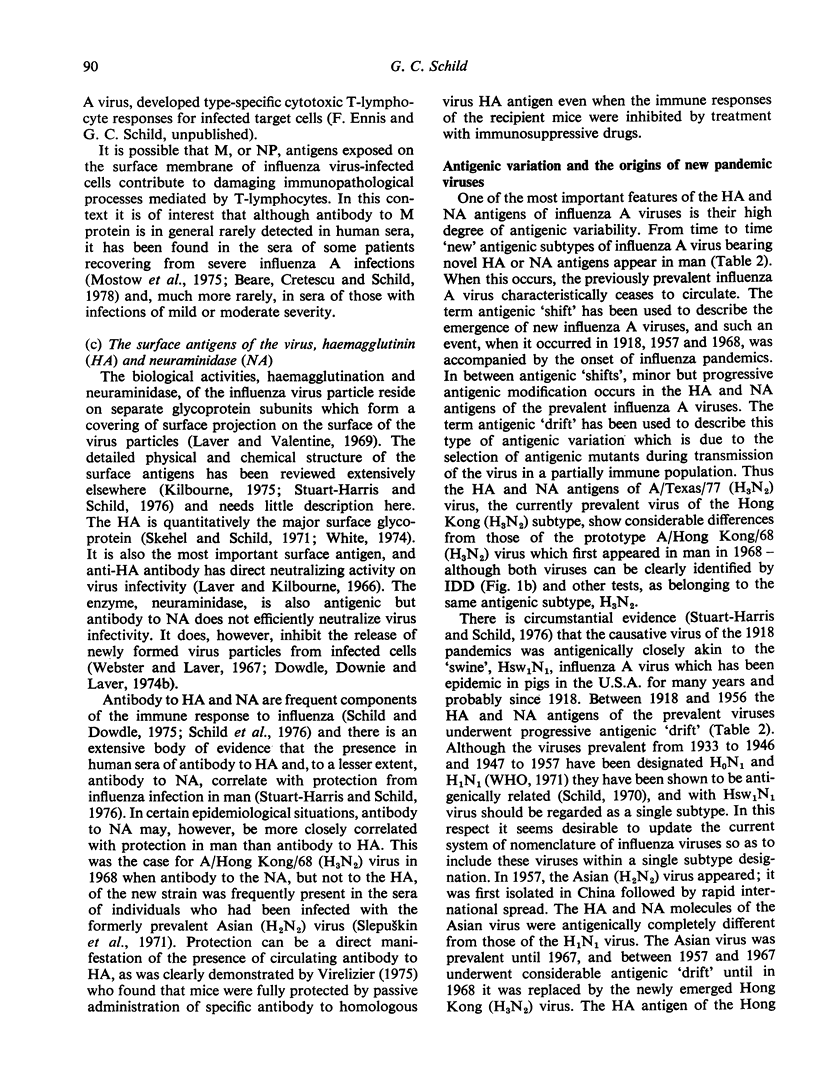 90

G. C. Schild

A virus, developed type-specific cytotoxic T-lymphocyte responses for infected target cells (F. Ennis and G. C. Schild, unpublished).

It is possible that M, or NP, antigens exposed on the surface membrane of influenza virus-infected cells contribute to damaging immunopathological processes mediated by T-lymphocytes. In this context it is of interest that although antibody to M protein is in general rarely detected in human sera, it has been found in the sera of some patients recovering from severe influenza A infections (Mostow et al., 1975; Beare, Cretescu and Schild, 1978) and, much more rarely, in sera of those with infections of mild or moderate severity.

(c) The surface antigens of the virus, haemagglutinin (HA) and neuraminidase (NA)

The biological activities, haemagglutination and neuraminidase, of the influenza virus particle reside on separate glycoprotein subunits which form a covering of surface projection on the surface of the virus particles (Laver and Valentine, 1969). The detailed physical and chemical structure of the surface antigens has been reviewed extensively elsewhere (Kilbourne, 1975; Stuart-Harris and Schild, 1976) and needs little description here. The HA is quantitatively the major surface glycoprotein (Skehel and Schild, 1971; White, 1974). It is also the most important surface antigen, and anti-HA antibody has direct neutralizing activity on virus infectivity (Laver and Kilbourne, 1966). The enzyme, neuraminidase, is also antigenic but antibody to NA does not efficiently neutralize virus infectivity. It does, however, inhibit the release of newly formed virus particles from infected cells (Webster and Laver, 1967; Dowdle, Downie and Laver, 1974b).

Antibody to HA and NA are frequent components of the immune response to influenza (Schild and Dowdle, 1975; Schild et al., 1976) and there is an extensive body of evidence that the presence in human sera of antibody to HA and, to a lesser extent, antibody to NA, correlate with protection from influenza infection in man (Stuart-Harris and Schild, 1976). In certain epidemiological situations, antibody to NA may, however, be more closely correlated with protection in man than antibody to HA. This was the case for A/Hong Kong/68 ($H_3N_2$) virus in 1968 when antibody to the NA, but not to the HA, of the new strain was frequently present in the sera of individuals who had been infected with the formerly prevalent Asian ($H_2N_2$) virus (Slepuškin et al., 1971). Protection can be a direct manifestation of the presence of circulating antibody to HA, as was clearly demonstrated by Virelizier (1975) who found that mice were fully protected by passive administration of specific antibody to homologous virus HA antigen even when the immune responses of the recipient mice were inhibited by treatment with immunosuppressive drugs.

Antigenic variation and the origins of new pandemic viruses

One of the most important features of the HA and NA antigens of influenza A viruses is their high degree of antigenic variability. From time to time 'new' antigenic subtypes of influenza A virus bearing novel HA or NA antigens appear in man (Table 2). When this occurs, the previously prevalent influenza A virus characteristically ceases to circulate. The term antigenic 'shift' has been used to describe the emergence of new influenza A viruses, and such an event, when it occurred in 1918, 1957 and 1968, was accompanied by the onset of influenza pandemics. In between antigenic 'shifts', minor but progressive antigenic modification occurs in the HA and NA antigens of the prevalent influenza A viruses. The term antigenic 'drift' has been used to describe this type of antigenic variation which is due to the selection of antigenic mutants during transmission of the virus in a partially immune population. Thus the HA and NA antigens of A/Texas/77 ($H_3N_2$) virus, the currently prevalent virus of the Hong Kong ($H_3N_2$) subtype, show considerable differences from those of the prototype A/Hong Kong/68 ($H_3N_2$) virus which first appeared in man in 1968 – although both viruses can be clearly identified by IDD (Fig. 1b) and other tests, as belonging to the same antigenic subtype, $H_3N_2$.

There is circumstantial evidence (Stuart-Harris and Schild, 1976) that the causative virus of the 1918 pandemics was antigenically closely akin to the 'swine', $Hsw_1N_1$, influenza A virus which has been epidemic in pigs in the U.S.A. for many years and probably since 1918. Between 1918 and 1956 the HA and NA antigens of the prevalent viruses underwent progressive antigenic 'drift' (Table 2). Although the viruses prevalent from 1933 to 1946 and 1947 to 1957 have been designated $H_0N_1$ and $H_1N_1$ (WHO, 1971) they have been shown to be antigenically related (Schild, 1970), and with $Hsw_1N_1$ virus should be regarded as a single subtype. In this respect it seems desirable to update the current system of nomenclature of influenza viruses so as to include these viruses within a single subtype designation. In 1957, the Asian ($H_2N_2$) virus appeared; it was first isolated in China followed by rapid international spread. The HA and NA molecules of the Asian virus were antigenically completely different from those of the $H_1N_1$ virus. The Asian virus was prevalent until 1967, and between 1957 and 1967 underwent considerable antigenic 'drift' until in 1968 it was replaced by the newly emerged Hong Kong ($H_3N_2$) virus. The HA antigen of the Hong